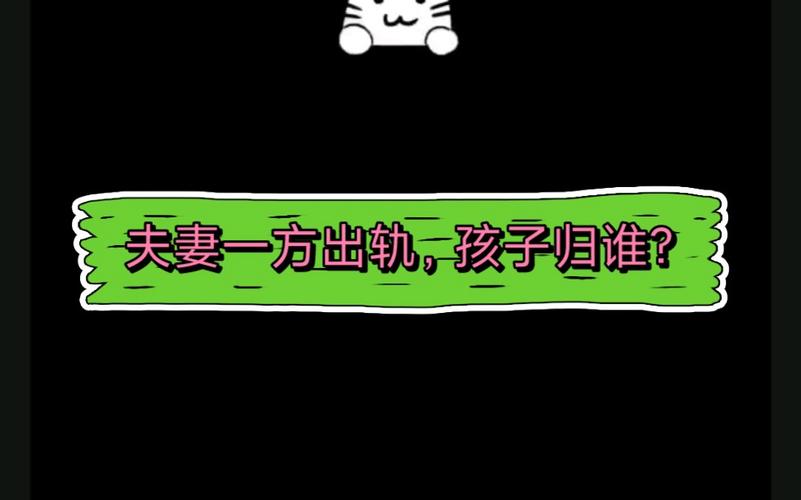 夫妻一方出轨，孩子归谁?